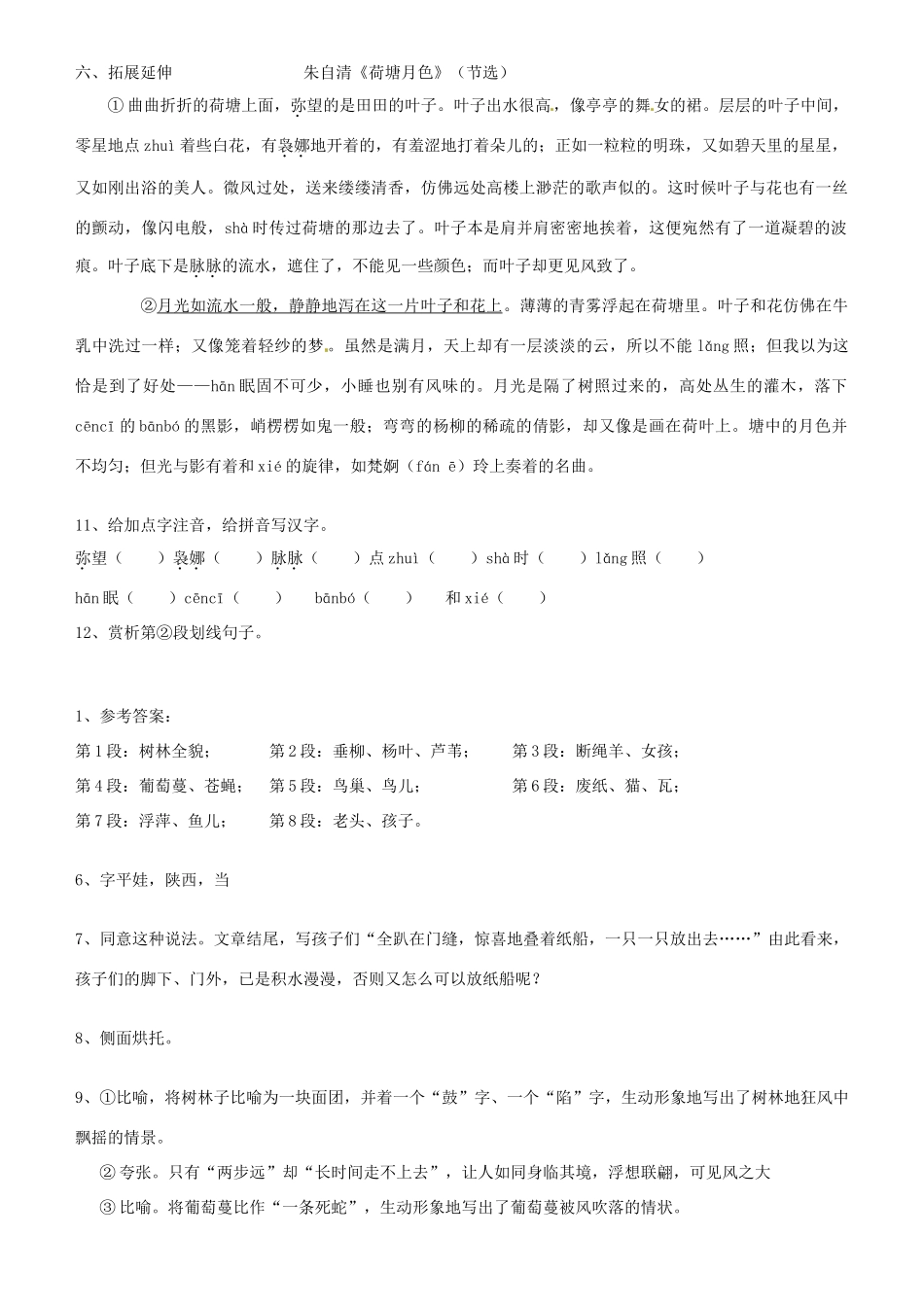 六、拓展延伸　　　　　　　朱自清《荷塘月色》（节选）

①曲曲折折的荷塘上面，弥望的是田田的叶子。叶子出水很高，像亭亭的舞女的裙。层层的叶子中间，零星地点 zhuì 着些白花，有袅娜地开着的，有羞涩地打着朵儿的；正如一粒粒的明珠，又如碧天里的星星，又如刚出浴的美人。微风过处，送来缕缕清香，仿佛远处高楼上渺茫的歌声似的。这时候叶子与花也有一丝的颤动，像闪电般，shà 时传过荷塘的那边去了。叶子本是肩并肩密密地挨着，这便宛然有了一道凝碧的波痕。叶子底下是脉脉的流水，遮住了，不能见一些颜色；而叶子却更见风致了。

②月光如流水一般，静静地泻在这一片叶子和花上。薄薄的青雾浮起在荷塘里。叶子和花仿佛在牛乳中洗过一样；又像笼着轻纱的梦。虽然是满月，天上却有一层淡淡的云，所以不能 lǎng 照；但我以为这恰是到了好处——hān 眠固不可少，小睡也别有风味的。月光是隔了树照过来的，高处丛生的灌木，落下 cēncī 的 bānbó 的黑影，峭楞楞如鬼一般；弯弯的杨柳的稀疏的倩影，却又像是画在荷叶上。塘中的月色并不均匀；但光与影有着和 xié 的旋律，如梵婀（fán ē）玲上奏着的名曲。

11、给加点字注音，给拼音写汉字。
弥望（　　）袅娜（　　）脉脉（　　）点 zhuì（　　）shà 时（　　）lǎng 照（　　）
hān 眠（　　）cēncī（　　）　bānbó（　　）　和 xié（　　）
12、赏析第②段划线句子。

1、参考答案：
第 1 段：树林全貌；　　第 2 段：垂柳、杨叶、芦苇；　　第 3 段：断绳羊、女孩；
第 4 段：葡萄蔓、苍蝇；　第 5 段：鸟巢、鸟儿；　　第 6 段：废纸、猫、瓦；
第 7 段：浮萍、鱼儿；　　第 8 段：老头、孩子。

6、字平娃，陕西，当

7、同意这种说法。文章结尾，写孩子们“全趴在门缝，惊喜地叠着纸船，一只一只放出去……”由此看来，孩子们的脚下、门外，已是积水漫漫，否则又怎么可以放纸船呢？

8、侧面烘托。

9、①比喻，将树林子比喻为一块面团，并着一个“鼓”字、一个“陷”字，生动形象地写出了树林地狂风中飘摇的情景。
②夸张。只有“两步远”却“长时间走不上去”，让人如同身临其境，浮想联翩，可见风之大
③比喻。将葡萄蔓比作“一条死蛇”，生动形象地写出了葡萄蔓被风吹落的情状。